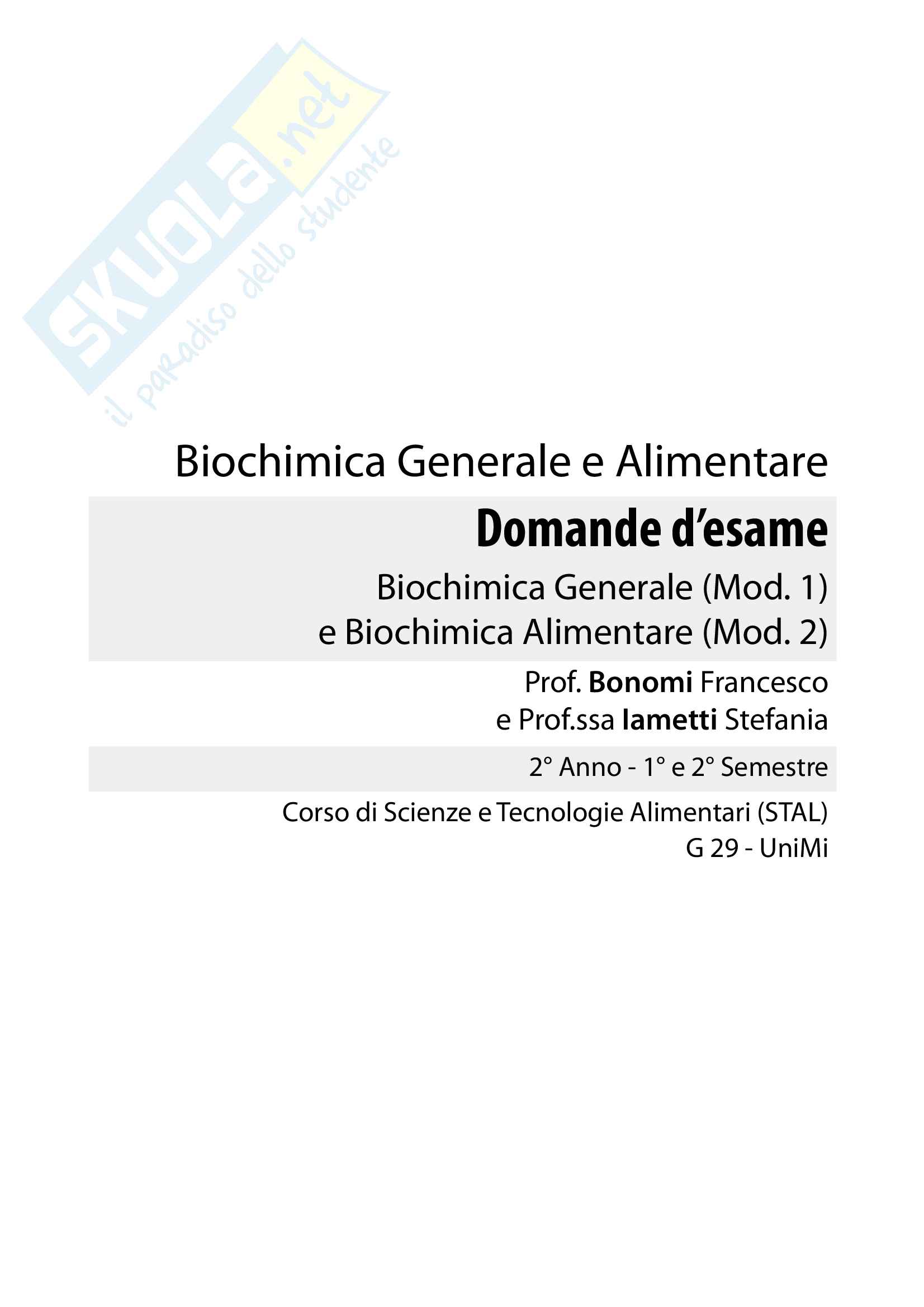 SKUOLA.net
il paradiso dello studente

Biochimica Generale e Alimentare

Domande d'esame

Biochimica Generale (Mod. 1) e Biochimica Alimentare (Mod. 2)

Prof. Bonomi Francesco e Prof.ssa Iametti Stefania

2° Anno - 1° e 2° Semestre

Corso di Scienze e Tecnologie Alimentari (STAL)
G 29 - UniMi